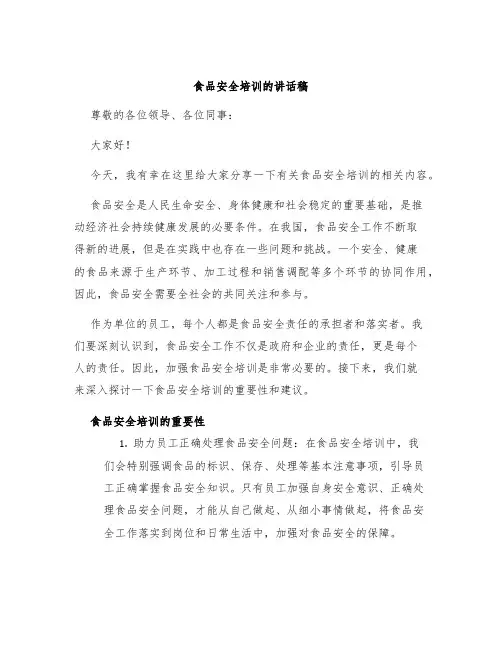 食品安全培训的讲话稿

尊敬的各位领导、各位同事：

大家好！

今天，我有幸在这里给大家分享一下有关食品安全培训的相关内容。

食品安全是人民生命安全、身体健康和社会稳定的重要基础，是推动经济社会持续健康发展的必要条件。在我国，食品安全工作不断取得新的进展，但是在实践中也存在一些问题和挑战。一个安全、健康的食品来源于生产环节、加工过程和销售调配等多个环节的协同作用，因此，食品安全需要全社会的共同关注和参与。

作为单位的员工，每个人都是食品安全责任的承担者和落实者。我们要深刻认识到，食品安全工作不仅是政府和企业的责任，更是每个人的责任。因此，加强食品安全培训是非常必要的。接下来，我们就来深入探讨一下食品安全培训的重要性和建议。

食品安全培训的重要性

1. 助力员工正确处理食品安全问题：在食品安全培训中，我们会特别强调食品的标识、保存、处理等基本注意事项，引导员工正确掌握食品安全知识。只有员工加强自身安全意识、正确处理食品安全问题，才能从自己做起、从细小事情做起，将食品安全工作落实到岗位和日常生活中，加强对食品安全的保障。